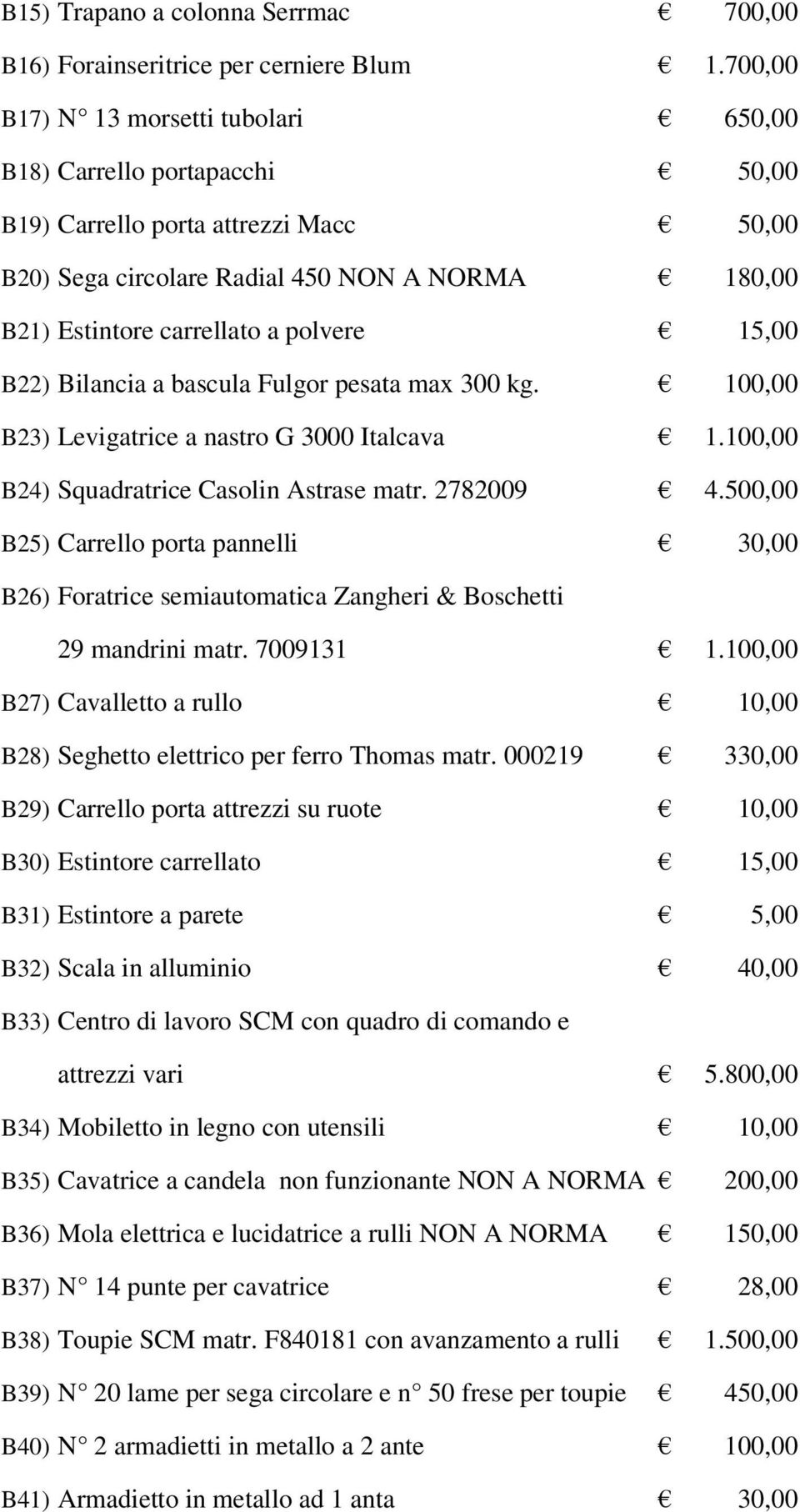 B15) Trapano a colonna Serrmac € 700,00

B16) Forainseritrice per cerniere Blum € 1.700,00

B17) N° 13 morsetti tubolari € 650,00

B18) Carrello portapacchi € 50,00

B19) Carrello porta attrezzi Macc € 50,00

B20) Sega circolare Radial 450 NON A NORMA € 180,00

B21) Estintore carrellato a polvere € 15,00

B22) Bilancia a bascula Fulgor pesata max 300 kg. € 100,00

B23) Levigatrice a nastro G 3000 Italcava € 1.100,00

B24) Squadratrice Casolin Astrase matr. 2782009 € 4.500,00

B25) Carrello porta pannelli € 30,00

B26) Foratrice semiautomatica Zangheri & Boschetti 29 mandrini matr. 7009131 € 1.100,00

B27) Cavalletto a rullo € 10,00

B28) Seghetto elettrico per ferro Thomas matr. 000219 € 330,00

B29) Carrello porta attrezzi su ruote € 10,00

B30) Estintore carrellato € 15,00

B31) Estintore a parete € 5,00

B32) Scala in alluminio € 40,00

B33) Centro di lavoro SCM con quadro di comando e attrezzi vari € 5.800,00

B34) Mobiletto in legno con utensili € 10,00

B35) Cavatrice a candela non funzionante NON A NORMA € 200,00

B36) Mola elettrica e lucidatrice a rulli NON A NORMA € 150,00

B37) N° 14 punte per cavatrice € 28,00

B38) Toupie SCM matr. F840181 con avanzamento a rulli € 1.500,00

B39) N° 20 lame per sega circolare e n° 50 frese per toupie € 450,00

B40) N° 2 armadietti in metallo a 2 ante € 100,00

B41) Armadietto in metallo ad 1 anta € 30,00